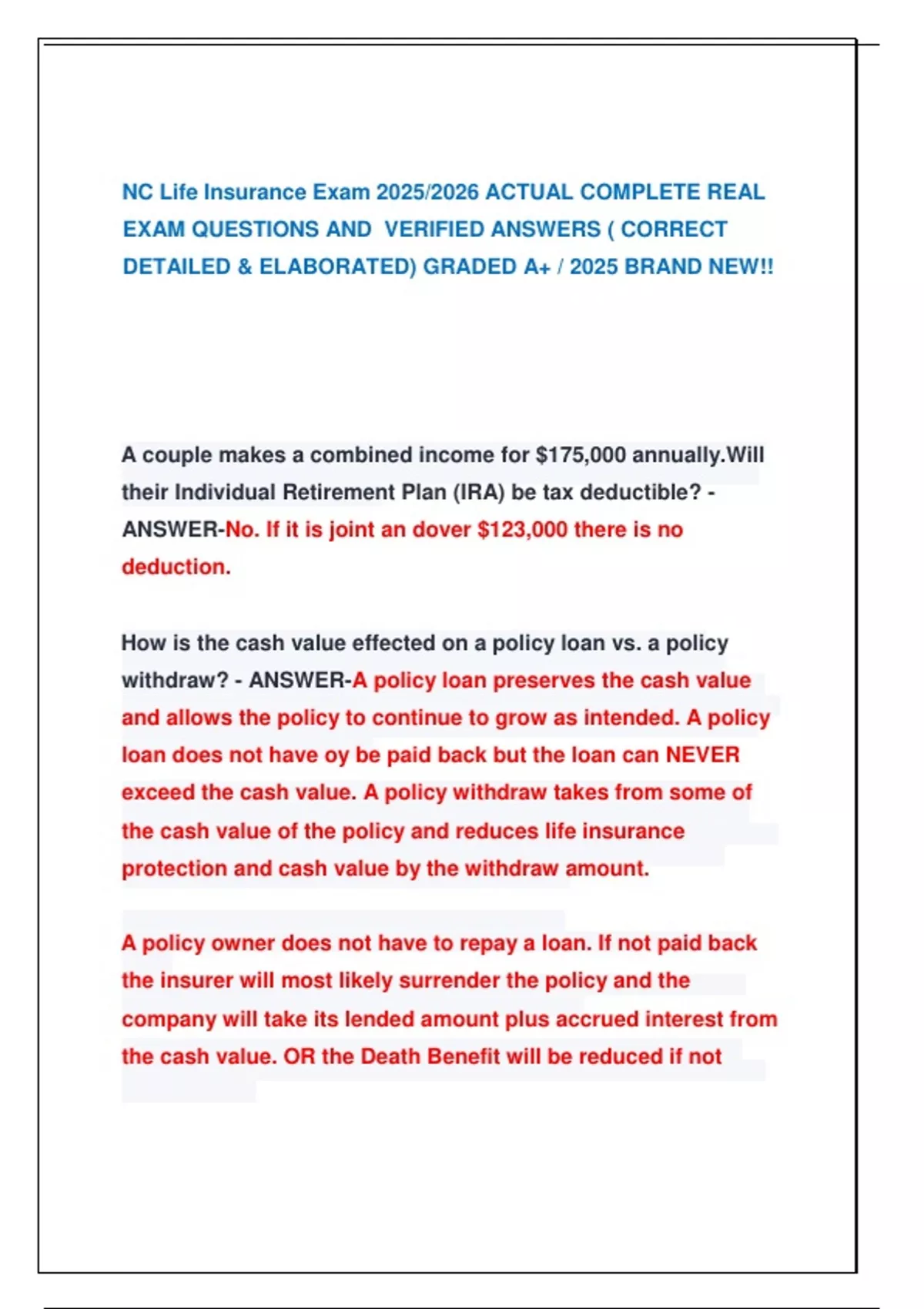 NC Life Insurance Exam 2025/2026 ACTUAL COMPLETE REAL EXAM QUESTIONS AND VERIFIED ANSWERS ( CORRECT DETAILED & ELABORATED) GRADED A+ / 2025 BRAND NEW!!

A couple makes a combined income for $175,000 annually.Will their Individual Retirement Plan (IRA) be tax deductible? - ANSWER-No. If it is joint an dover $123,000 there is no deduction.

How is the cash value effected on a policy loan vs. a policy withdraw? - ANSWER-A policy loan preserves the cash value and allows the policy to continue to grow as intended. A policy loan does not have oy be paid back but the loan can NEVER exceed the cash value. A policy withdraw takes from some of the cash value of the policy and reduces life insurance protection and cash value by the withdraw amount.

A policy owner does not have to repay a loan. If not paid back the insurer will most likely surrender the policy and the company will take its lended amount plus accrued interest from the cash value. OR the Death Benefit will be reduced if not